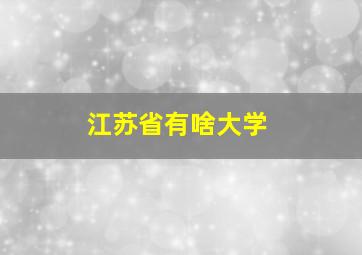 江苏省有啥大学